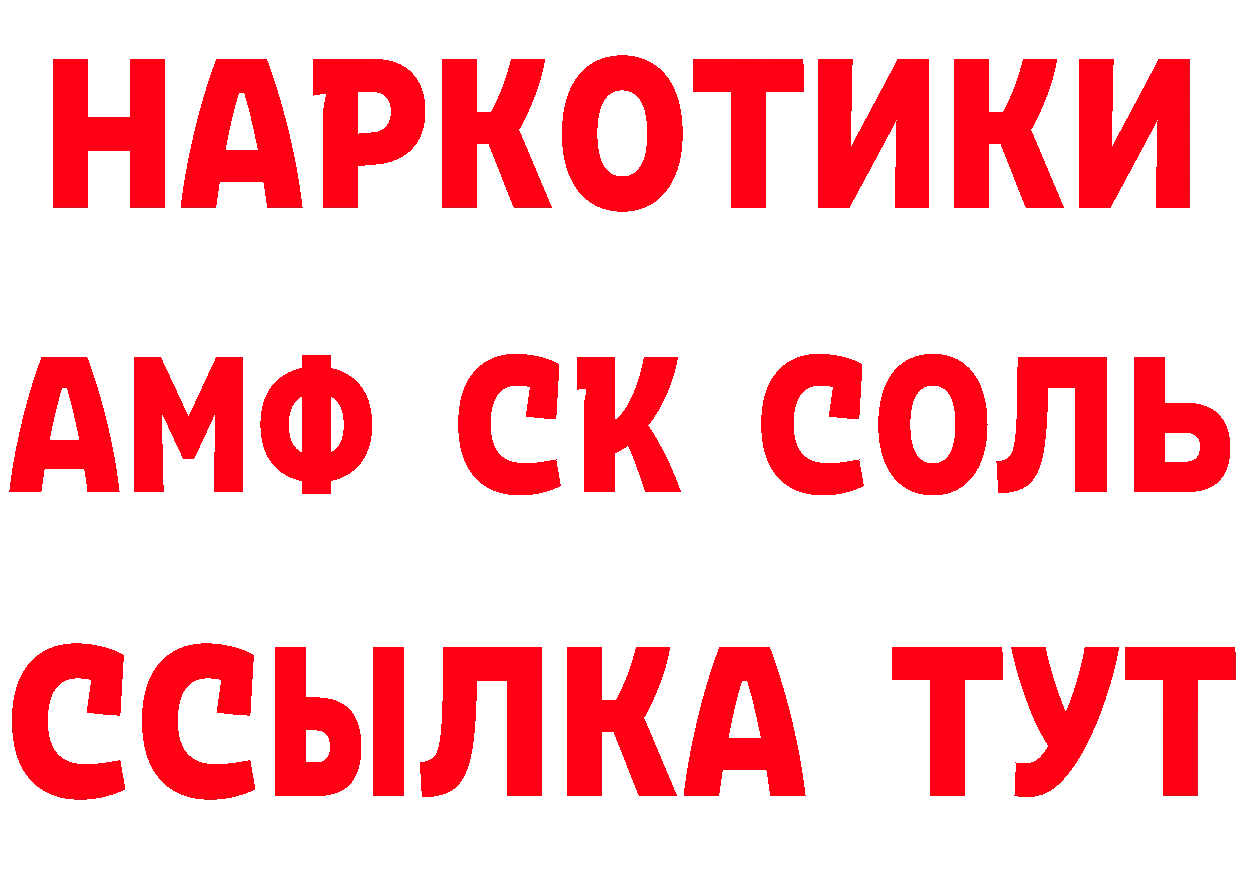 НАРКОТИКИ

АМФ СК СОЛЬ

ССЫЛКА ТУТ